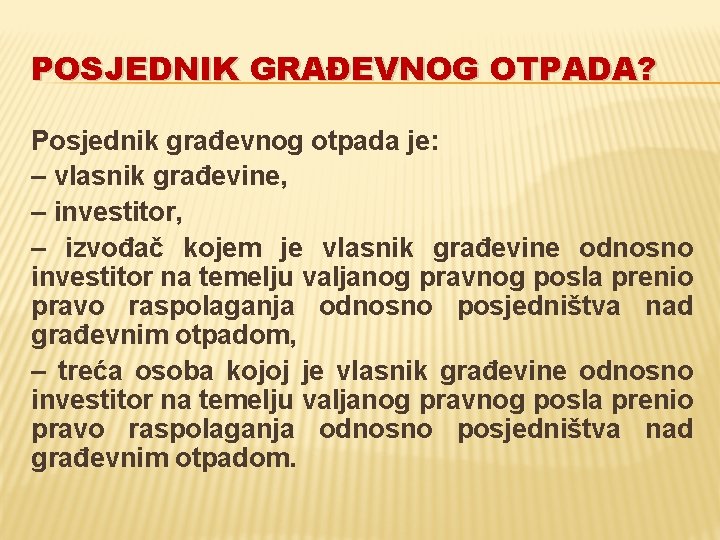 POSJEDNIK GRAĐEVNOG OTPADA?

Posjednik građevnog otpada je:
– vlasnik građevine,
– investitor,
– izvođač kojem je vlasnik građevine odnosno investitor na temelju valjanog pravnog posla prenio pravo raspolaganja odnosno posjedništva nad građevnim otpadom,
– treća osoba kojoj je vlasnik građevine odnosno investitor na temelju valjanog pravnog posla prenio pravo raspolaganja odnosno posjedništva nad građevnim otpadom.